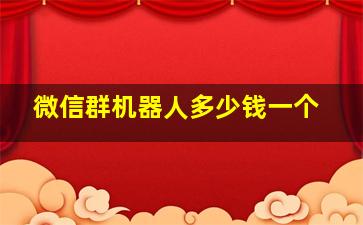 微信群机器人多少钱一个